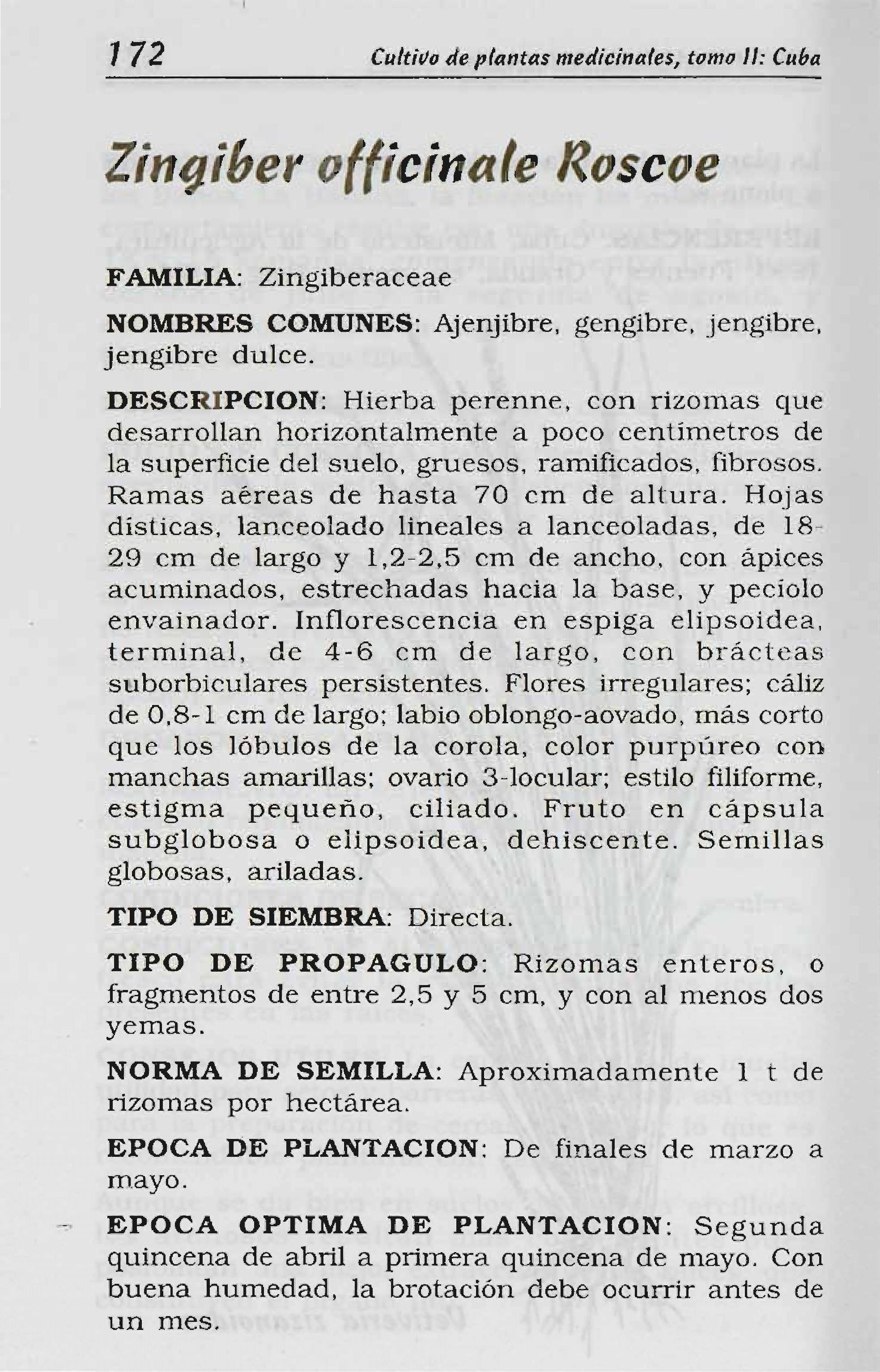 172 Cultivo de plantas medicinales, tomo II: Cuba

Zingiber officinale Roscoe

FAMILIA: Zingiberaceae

NOMBRES COMUNES: Ajenjibre, gengibre, jengibre, jengibre dulce.

DESCRIPCION: Hierba perenne, con rizomas que desarrollan horizontalmente a poco centímetros de la superficie del suelo, gruesos, ramificados, fibrosos. Ramas aéreas de hasta 70 cm de altura. Hojas dísticas, lanceolado lineales a lanceoladas, de 18-29 cm de largo y 1,2-2,5 cm de ancho, con ápices acuminados, estrechadas hacia la base, y pecíolo envainador. Inflorescencia en espiga elipsoidea, terminal, de 4-6 cm de largo, con brácteas suborbiculares persistentes. Flores irregulares; cáliz de 0,8-1 cm de largo; labio oblongo-aovado, más corto que los lóbulos de la corola, color purpúreo con manchas amarillas; ovario 3-locular; estilo filiforme, estigma pequeño, ciliado. Fruto en cápsula subglobosa o elipsoidea, dehiscente. Semillas globosas, ariladas.

TIPO DE SIEMBRA: Directa.

TIPO DE PROPAGULO: Rizomas enteros, o fragmentos de entre 2,5 y 5 cm, y con al menos dos yemas.

NORMA DE SEMILLA: Aproximadamente 1 t de rizomas por hectárea.

EPOCA DE PLANTACION: De finales de marzo a mayo.

EPOCA OPTIMA DE PLANTACION: Segunda quincena de abril a primera quincena de mayo. Con buena humedad, la brotación debe ocurrir antes de un mes.